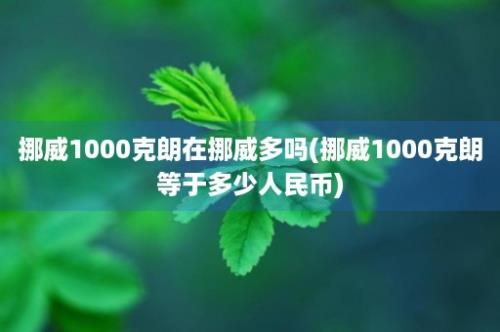 挪威1000克朗在挪威多吗(挪威1000克朗等于多少人民币)